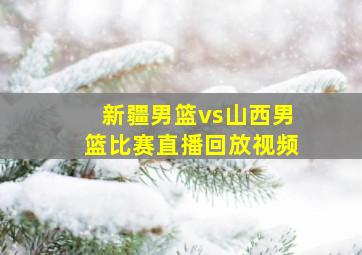 新疆男篮vs山西男篮比赛直播回放视频